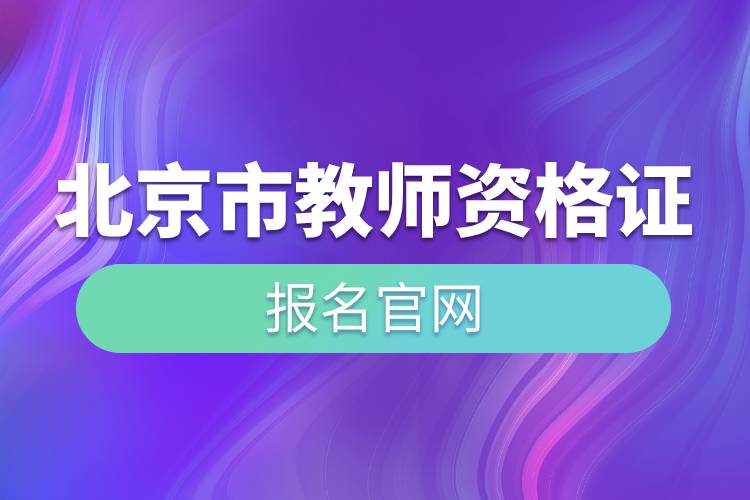 北京市教师资格证

报名官网